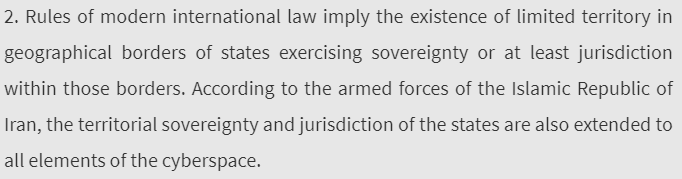 2. Rules of modern international law imply the existence of limited territory in geographical borders of states exercising sovereignty or at least jurisdiction within those borders. According to the armed forces of the Islamic Republic of Iran, the territorial sovereignty and jurisdiction of the states are also extended to all elements of the cyberspace.